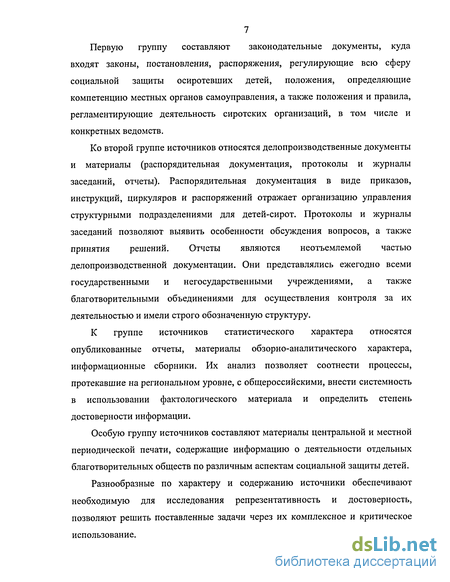 7

Первую группу составляют законодательные документы, куда входят законы, постановления, распоряжения, регулирующие всю сферу социальной защиты осиротевших детей, положения, определяющие компетенцию местных органов самоуправления, а также положения и правила, регламентирующие деятельность сиротских организаций, в том числе и конкретных ведомств.

Ко второй группе источников относятся делопроизводственные документы и материалы (распорядительная документация, протоколы и журналы заседаний, отчеты). Распорядительная документация в виде приказов, инструкций, циркуляров и распоряжений отражает организацию управления структурными подразделениями для детей-сирот. Протоколы и журналы заседаний позволяют выявить особенности обсуждения вопросов, а также принятия решений. Отчеты являются неотъемлемой частью делопроизводственной документации. Они представлялись ежегодно всеми государственными и негосударственными учреждениями, а также благотворительными объединениями для осуществления контроля за их деятельностью и имели строго обозначенную структуру.

К группе источников статистического характера относятся опубликованные отчеты, материалы обзорно-аналитического характера, информационные сборники. Их анализ позволяет соотнести процессы, протекавшие на региональном уровне, с общероссийскими, внести системность в использовании фактологического материала и определить степень достоверности информации.

Особую группу источников составляют материалы центральной и местной периодической печати, содержащие информацию о деятельности отдельных благотворительных обществ по различным аспектам социальной защиты детей.

Разнообразные по характеру и содержанию источники обеспечивают необходимую для исследования репрезентативность и достоверность, позволяют решить поставленные задачи через их комплексное и критическое использование.

dsLib.net
библиотека диссертаций